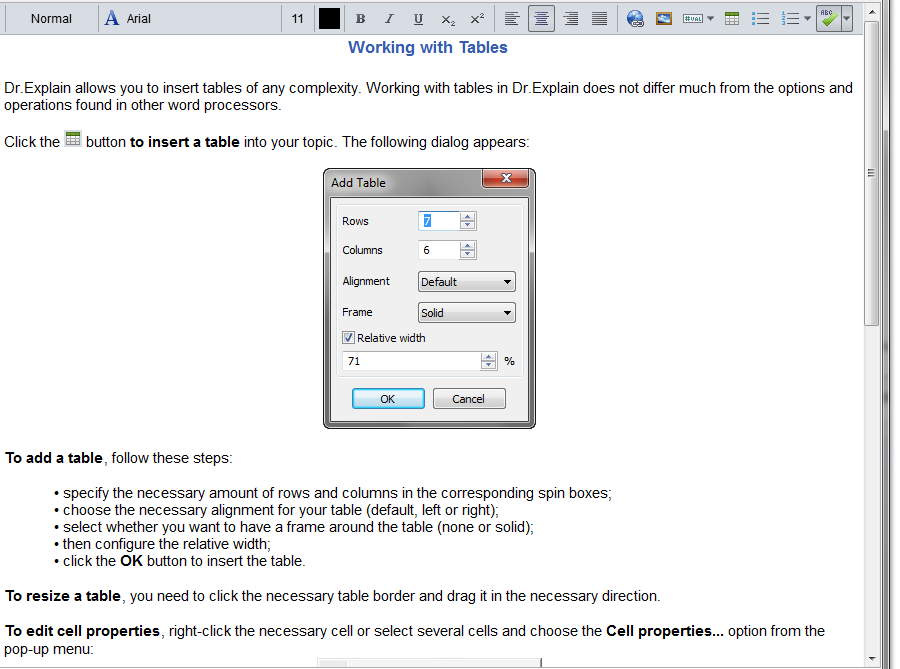 Normal Arial 11 B I U $x_2$ $x^2$

Working with Tables

Dr.Explain allows you to insert tables of any complexity. Working with tables in Dr.Explain does not differ much from the options and operations found in other word processors.

Click the button to insert a table into your topic. The following dialog appears:

Add Table

Rows 7

Columns 6

Alignment Default

Frame Solid

Relative width

71 %

OK Cancel

To add a table, follow these steps:

• specify the necessary amount of rows and columns in the corresponding spin boxes;
• choose the necessary alignment for your table (default, left or right);
• select whether you want to have a frame around the table (none or solid);
• then configure the relative width;
• click the OK button to insert the table.

To resize a table, you need to click the necessary table border and drag it in the necessary direction.

To edit cell properties, right-click the necessary cell or select several cells and choose the Cell properties... option from the pop-up menu: